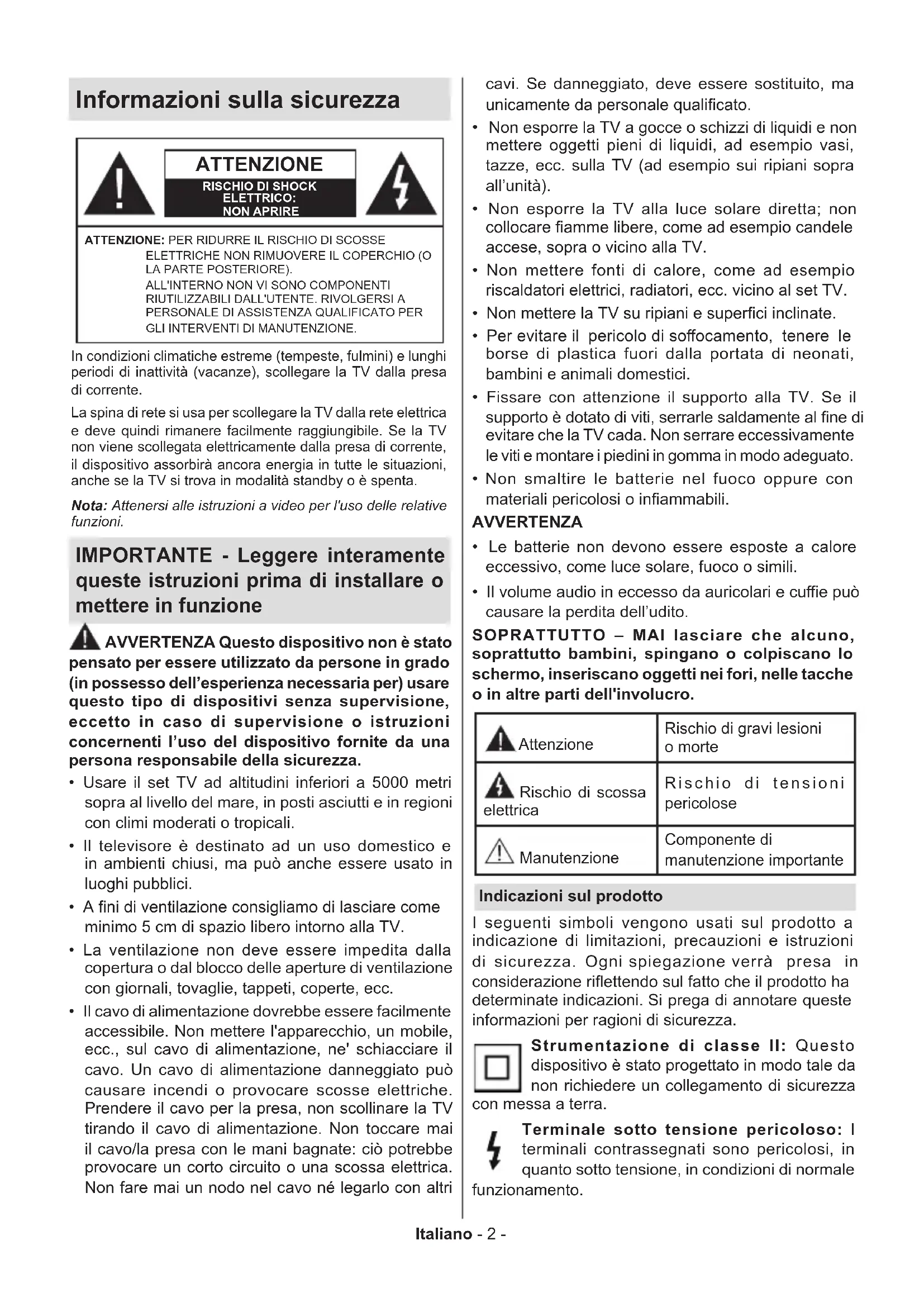 Informazioni sulla sicurezza

ATTENZIONE
RISCHIO DI SHOCK ELETTRICO: NON APRIRE

ATTENZIONE: PER RIDURRE IL RISCHIO DI SCOSSE ELETTRICHE NON RIMUOVERE IL COPERCHIO (O LA PARTE POSTERIORE).
ALL'INTERNO NON VI SONO COMPONENTI RIUTILIZZABILI DALL'UTENTE. RIVOLGERSI A PERSONALE DI ASSISTENZA QUALIFICATO PER GLI INTERVENTI DI MANUTENZIONE.

In condizioni climatiche estreme (tempeste, fulmini) e lunghi periodi di inattività (vacanze), scollegare la TV dalla presa di corrente.

La spina di rete si usa per scollegare la TV dalla rete elettrica e deve quindi rimanere facilmente raggiungibile. Se la TV non viene scollegata elettricamente dalla presa di corrente, il dispositivo assorbirà ancora energia in tutte le situazioni, anche se la TV si trova in modalità standby o è spenta.

Nota: Attenersi alle istruzioni a video per l'uso delle relative funzioni.

IMPORTANTE - Leggere interamente queste istruzioni prima di installare o mettere in funzione

AVVERTENZA Questo dispositivo non è stato pensato per essere utilizzato da persone in grado (in possesso dell'esperienza necessaria per) usare questo tipo di dispositivi senza supervisione, eccetto in caso di supervisione o istruzioni concernenti l'uso del dispositivo fornite da una persona responsabile della sicurezza.

• Usare il set TV ad altitudini inferiori a 5000 metri sopra al livello del mare, in posti asciutti e in regioni con climi moderati o tropicali.
• Il televisore è destinato ad un uso domestico e in ambienti chiusi, ma può anche essere usato in luoghi pubblici.
• A fini di ventilazione consigliamo di lasciare come minimo 5 cm di spazio libero intorno alla TV.
• La ventilazione non deve essere impedita dalla copertura o dal blocco delle aperture di ventilazione con giornali, tovaglie, tappeti, coperte, ecc.
• Il cavo di alimentazione dovrebbe essere facilmente accessibile. Non mettere l'apparecchio, un mobile, ecc., sul cavo di alimentazione, ne' schiacciare il cavo. Un cavo di alimentazione danneggiato può causare incendi o provocare scosse elettriche. Prendere il cavo per la presa, non scollinare la TV tirando il cavo di alimentazione. Non toccare mai il cavo/la presa con le mani bagnate: ciò potrebbe provocare un corto circuito o una scossa elettrica. Non fare mai un nodo nel cavo né legarlo con altri cavi. Se danneggiato, deve essere sostituito, ma unicamente da personale qualificato.
• Non esporre la TV a gocce o schizzi di liquidi e non mettere oggetti pieni di liquidi, ad esempio vasi, tazze, ecc. sulla TV (ad esempio sui ripiani sopra all'unità).
• Non esporre la TV alla luce solare diretta; non collocare fiamme libere, come ad esempio candele accese, sopra o vicino alla TV.
• Non mettere fonti di calore, come ad esempio riscaldatori elettrici, radiatori, ecc. vicino al set TV.
• Non mettere la TV su ripiani e superfici inclinate.
• Per evitare il pericolo di soffocamento, tenere le borse di plastica fuori dalla portata di neonati, bambini e animali domestici.
• Fissare con attenzione il supporto alla TV. Se il supporto è dotato di viti, serrarle saldamente al fine di evitare che la TV cada. Non serrare eccessivamente le viti e montare i piedini in gomma in modo adeguato.
• Non smaltire le batterie nel fuoco oppure con materiali pericolosi o infiammabili.

AVVERTENZA
• Le batterie non devono essere esposte a calore eccessivo, come luce solare, fuoco o simili.
• Il volume audio in eccesso da auricolari e cuffie può causare la perdita dell'udito.

SOPRATTUTTO – MAI lasciare che alcuno, soprattutto bambini, spingano o colpiscano lo schermo, inseriscano oggetti nei fori, nelle tacche o in altre parti dell'involucro.

| Attenzione | Rischio di gravi lesioni o morte |
|---|---|
| Rischio di scossa elettrica | Rischio di tensioni pericolose |
| Manutenzione | Componente di manutenzione importante |

Indicazioni sul prodotto

I seguenti simboli vengono usati sul prodotto a indicazione di limitazioni, precauzioni e istruzioni di sicurezza. Ogni spiegazione verrà presa in considerazione riflettendo sul fatto che il prodotto ha determinate indicazioni. Si prega di annotare queste informazioni per ragioni di sicurezza.

Strumentazione di classe II: Questo dispositivo è stato progettato in modo tale da non richiedere un collegamento di sicurezza con messa a terra.

Terminale sotto tensione pericoloso: I terminali contrassegnati sono pericolosi, in quanto sotto tensione, in condizioni di normale funzionamento.

Italiano - 2 -